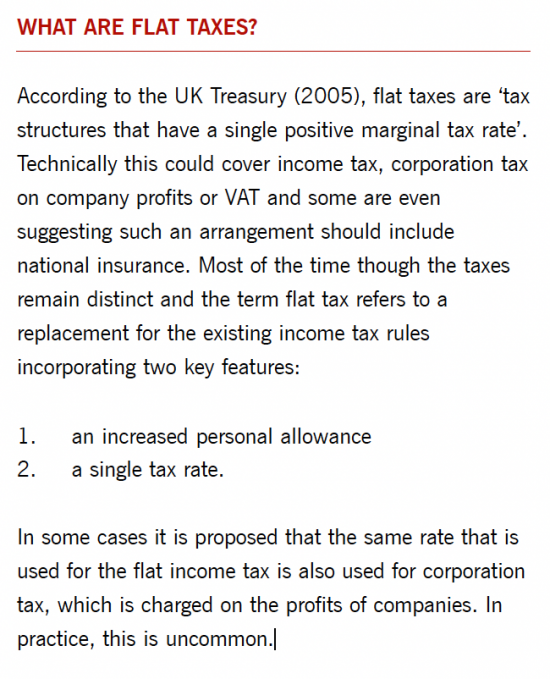 WHAT ARE FLAT TAXES?

According to the UK Treasury (2005), flat taxes are 'tax structures that have a single positive marginal tax rate'. Technically this could cover income tax, corporation tax on company profits or VAT and some are even suggesting such an arrangement should include national insurance. Most of the time though the taxes remain distinct and the term flat tax refers to a replacement for the existing income tax rules incorporating two key features:

1. an increased personal allowance
2. a single tax rate.

In some cases it is proposed that the same rate that is used for the flat income tax is also used for corporation tax, which is charged on the profits of companies. In practice, this is uncommon.